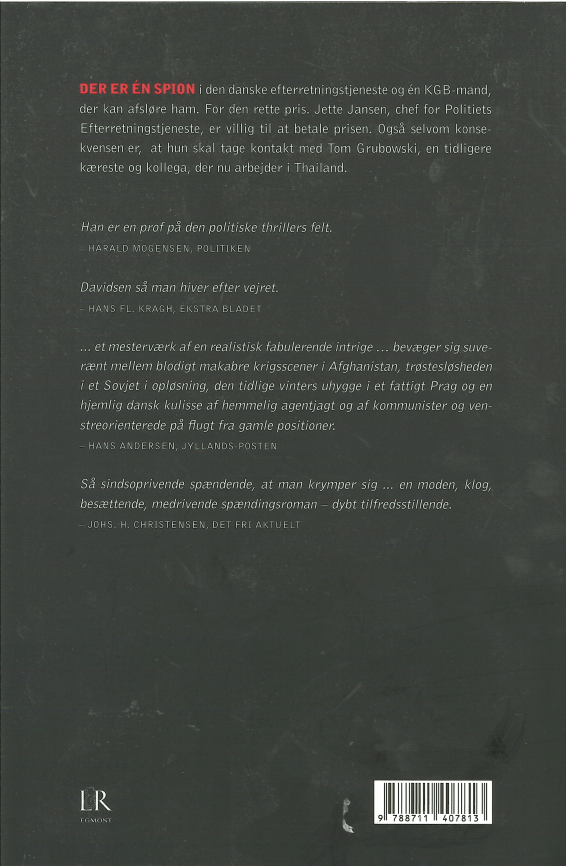 DER ER ÉN SPION i den danske efterretningstjeneste og én KGB-mand, der kan afsløre ham. For den rette pris. Jette Jansen, chef for Politiets Efterretningstjeneste, er villig til at betale prisen. Også selvom konsekvensen er, at hun skal tage kontakt med Tom Grubowski, en tidligere kæreste og kollega, der nu arbejder i Thailand.

Han er en prof på den politiske thrillers felt.
– HARALD MOGENSEN, POLITIKEN

Davidsen så man hiver efter vejret.
– HANS FL. KRAGH, EKSTRA BLADET

... et mesterværk af en realistisk fabulerende intrige ... bevæger sig suverænt mellem blodigt makabre krigsscener i Afghanistan, trøstesløsheden i et Sovjet i opløsning, den tidlige vinters uhygge i et fattigt Prag og en hjemlig dansk kulisse af hemmelig agentjagt og af kommunister og venstreorienterede på flugt fra gamle positioner.
– HANS ANDERSEN, JYLLANDS-POSTEN

Så sindsoprivende spændende, at man krymper sig ... en moden, klog, besættende, medrivende spændingsroman – dybt tilfredsstillende.
– JOHS. H. CHRISTENSEN, DET FRI AKTUELT

LR
EGMONT

9 788711 407813